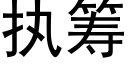 执筹